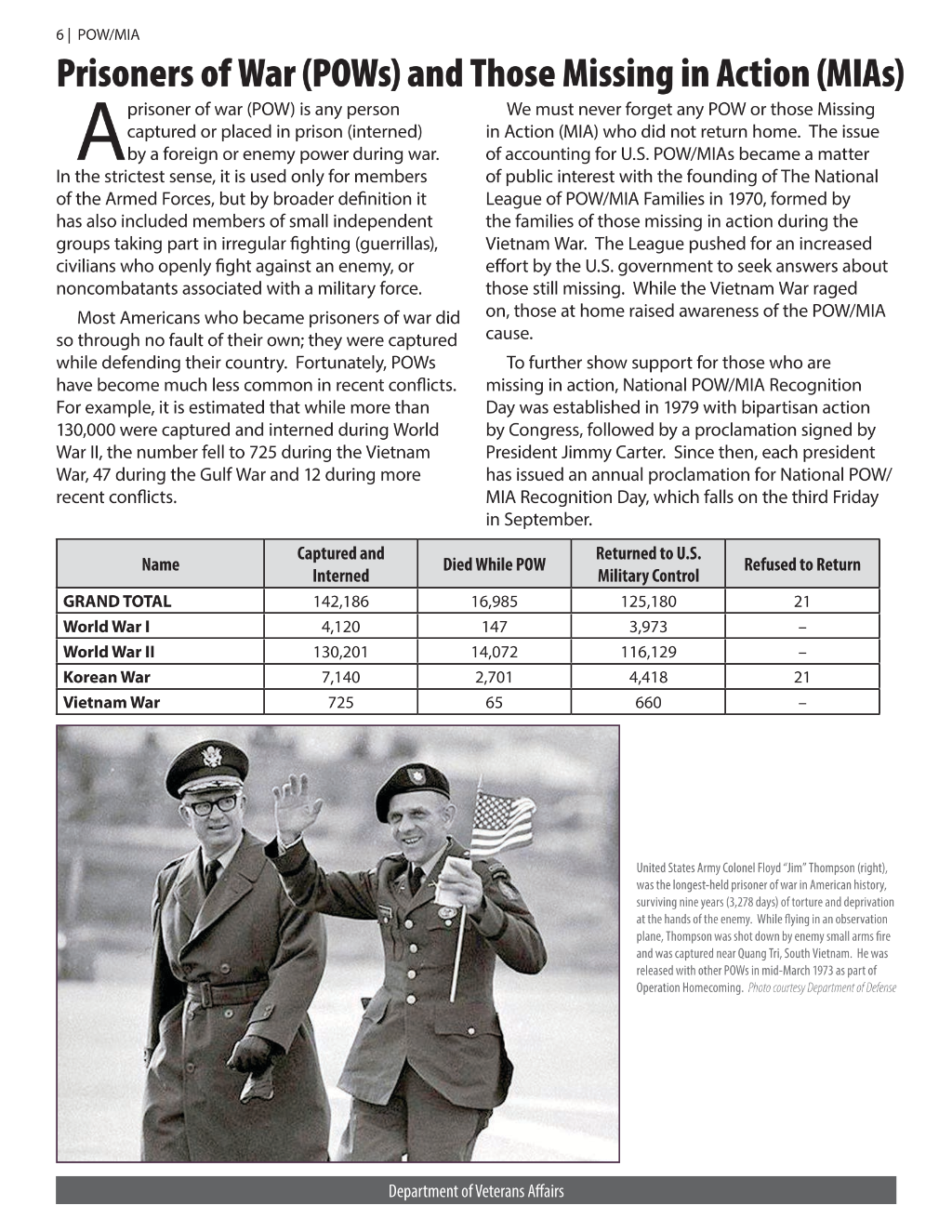 6 | POW/MIA

Prisoners of War (POWs) and Those Missing in Action (MIAs)

A prisoner of war (POW) is any person captured or placed in prison (interned) by a foreign or enemy power during war. In the strictest sense, it is used only for members of the Armed Forces, but by broader definition it has also included members of small independent groups taking part in irregular fighting (guerrillas), civilians who openly fight against an enemy, or noncombatants associated with a military force.

Most Americans who became prisoners of war did so through no fault of their own; they were captured while defending their country. Fortunately, POWs have become much less common in recent conflicts. For example, it is estimated that while more than 130,000 were captured and interned during World War II, the number fell to 725 during the Vietnam War, 47 during the Gulf War and 12 during more recent conflicts.

We must never forget any POW or those Missing in Action (MIA) who did not return home. The issue of accounting for U.S. POW/MIAs became a matter of public interest with the founding of The National League of POW/MIA Families in 1970, formed by the families of those missing in action during the Vietnam War. The League pushed for an increased effort by the U.S. government to seek answers about those still missing. While the Vietnam War raged on, those at home raised awareness of the POW/MIA cause.

To further show support for those who are missing in action, National POW/MIA Recognition Day was established in 1979 with bipartisan action by Congress, followed by a proclamation signed by President Jimmy Carter. Since then, each president has issued an annual proclamation for National POW/MIA Recognition Day, which falls on the third Friday in September.

| Name | Captured and Interned | Died While POW | Returned to U.S. Military Control | Refused to Return |
|---|---|---|---|---|
| GRAND TOTAL | 142,186 | 16,985 | 125,180 | 21 |
| World War I | 4,120 | 147 | 3,973 | – |
| World War II | 130,201 | 14,072 | 116,129 | – |
| Korean War | 7,140 | 2,701 | 4,418 | 21 |
| Vietnam War | 725 | 65 | 660 | – |

United States Army Colonel Floyd "Jim" Thompson (right), was the longest-held prisoner of war in American history, surviving nine years (3,278 days) of torture and deprivation at the hands of the enemy. While flying in an observation plane, Thompson was shot down by enemy small arms fire and was captured near Quang Tri, South Vietnam. He was released with other POWs in mid-March 1973 as part of Operation Homecoming. Photo courtesy Department of Defense

Department of Veterans Affairs